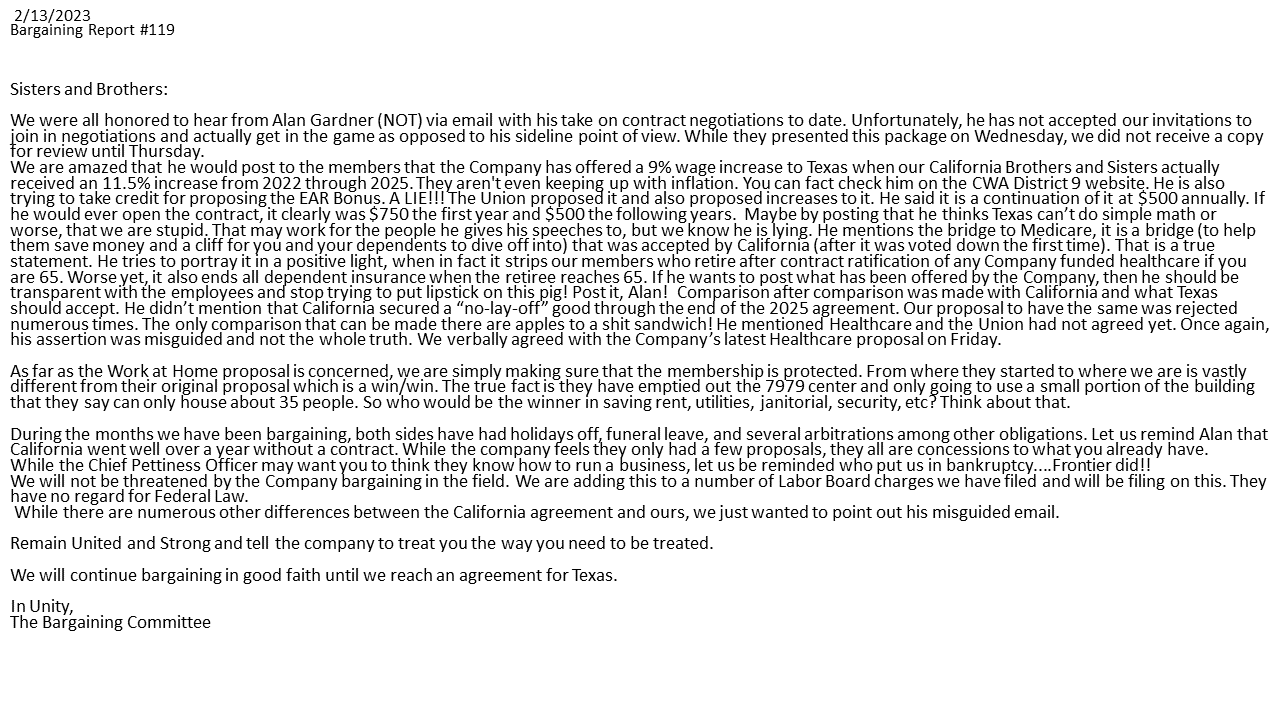 2/13/2023
Bargaining Report #119

Sisters and Brothers:

We were all honored to hear from Alan Gardner (NOT) via email with his take on contract negotiations to date. Unfortunately, he has not accepted our invitations to join in negotiations and actually get in the game as opposed to his sideline point of view. While they presented this package on Wednesday, we did not receive a copy for review until Thursday.
We are amazed that he would post to the members that the Company has offered a 9% wage increase to Texas when our California Brothers and Sisters actually received an 11.5% increase from 2022 through 2025. They aren't even keeping up with inflation. You can fact check him on the CWA District 9 website. He is also trying to take credit for proposing the EAR Bonus. A LIE!!! The Union proposed it and also proposed increases to it. He said it is a continuation of it at $500 annually. If he would ever open the contract, it clearly was $750 the first year and $500 the following years. Maybe by posting that he thinks Texas can't do simple math or worse, that we are stupid. That may work for the people he gives his speeches to, but we know he is lying. He mentions the bridge to Medicare, it is a bridge (to help them save money and a cliff for you and your dependents to dive off into) that was accepted by California (after it was voted down the first time). That is a true statement. He tries to portray it in a positive light, when in fact it strips our members who retire after contract ratification of any Company funded healthcare if you are 65. Worse yet, it also ends all dependent insurance when the retiree reaches 65. If he wants to post what has been offered by the Company, then he should be transparent with the employees and stop trying to put lipstick on this pig! Post it, Alan! Comparison after comparison was made with California and what Texas should accept. He didn't mention that California secured a "no-lay-off" good through the end of the 2025 agreement. Our proposal to have the same was rejected numerous times. The only comparison that can be made there are apples to a shit sandwich! He mentioned Healthcare and the Union had not agreed yet. Once again, his assertion was misguided and not the whole truth. We verbally agreed with the Company's latest Healthcare proposal on Friday.

As far as the Work at Home proposal is concerned, we are simply making sure that the membership is protected. From where they started to where we are is vastly different from their original proposal which is a win/win. The true fact is they have emptied out the 7979 center and only going to use a small portion of the building that they say can only house about 35 people. So who would be the winner in saving rent, utilities, janitorial, security, etc? Think about that.

During the months we have been bargaining, both sides have had holidays off, funeral leave, and several arbitrations among other obligations. Let us remind Alan that California went well over a year without a contract. While the company feels they only had a few proposals, they all are concessions to what you already have.
While the Chief Pettiness Officer may want you to think they know how to run a business, let us be reminded who put us in bankruptcy....Frontier did!!
We will not be threatened by the Company bargaining in the field. We are adding this to a number of Labor Board charges we have filed and will be filing on this. They have no regard for Federal Law.
While there are numerous other differences between the California agreement and ours, we just wanted to point out his misguided email.

Remain United and Strong and tell the company to treat you the way you need to be treated.

We will continue bargaining in good faith until we reach an agreement for Texas.

In Unity,
The Bargaining Committee